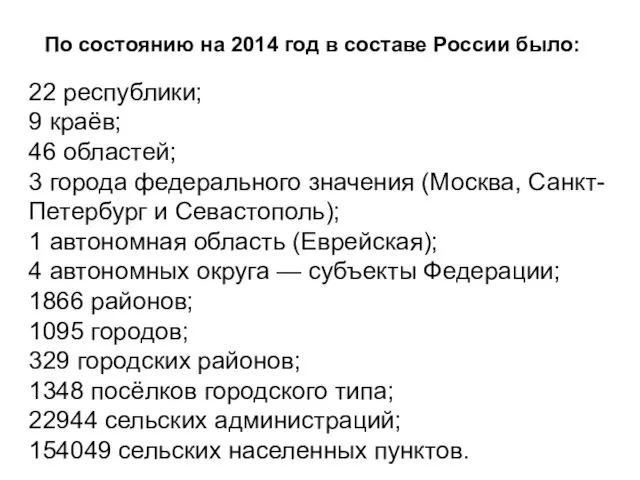 По состоянию на 2014 год в составе России было:

22 республики;
9 краёв;
46 областей;
3 города федерального значения (Москва, Санкт-Петербург и Севастополь);
1 автономная область (Еврейская);
4 автономных округа — субъекты Федерации;
1866 районов;
1095 городов;
329 городских районов;
1348 посёлков городского типа;
22944 сельских администраций;
154049 сельских населенных пунктов.